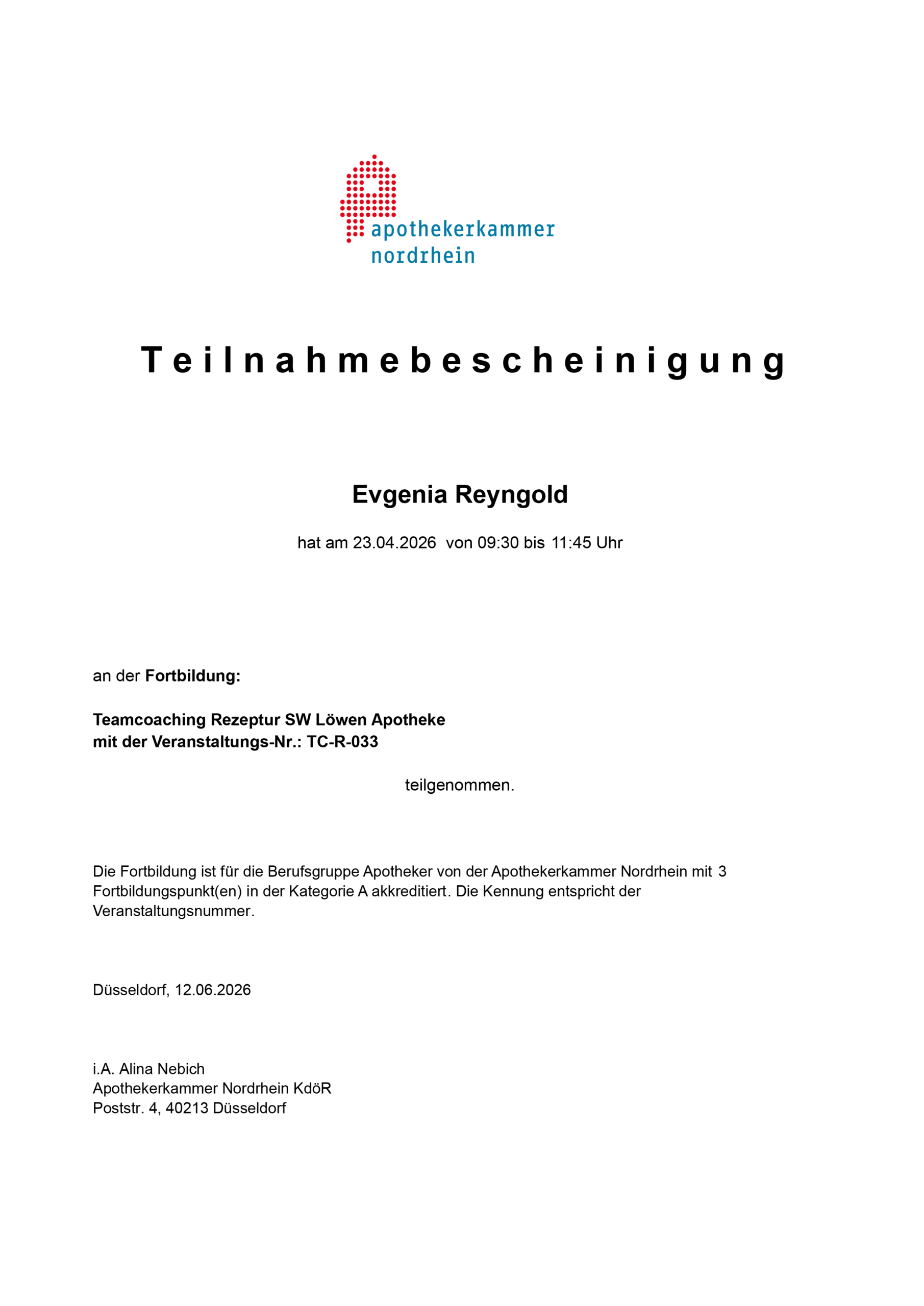 apothekerkammer
nordrhein

Teilnahmebescheinigung

Evgenia Reyngold

hat am 23.04.2026 von 09:30 bis 11:45 Uhr

an der Fortbildung:

Teamcoaching Rezeptur SW Löwen Apotheke
mit der Veranstaltungs-Nr.: TC-R-033

teilgenommen.

Die Fortbildung ist für die Berufsgruppe Apotheker von der Apothekerkammer Nordrhein mit 3 Fortbildungspunkt(en) in der Kategorie A akkreditiert. Die Kennung entspricht der Veranstaltungsnummer.

Düsseldorf, 12.06.2026

i.A. Alina Nebich
Apothekerkammer Nordrhein KdöR
Poststr. 4, 40213 Düsseldorf